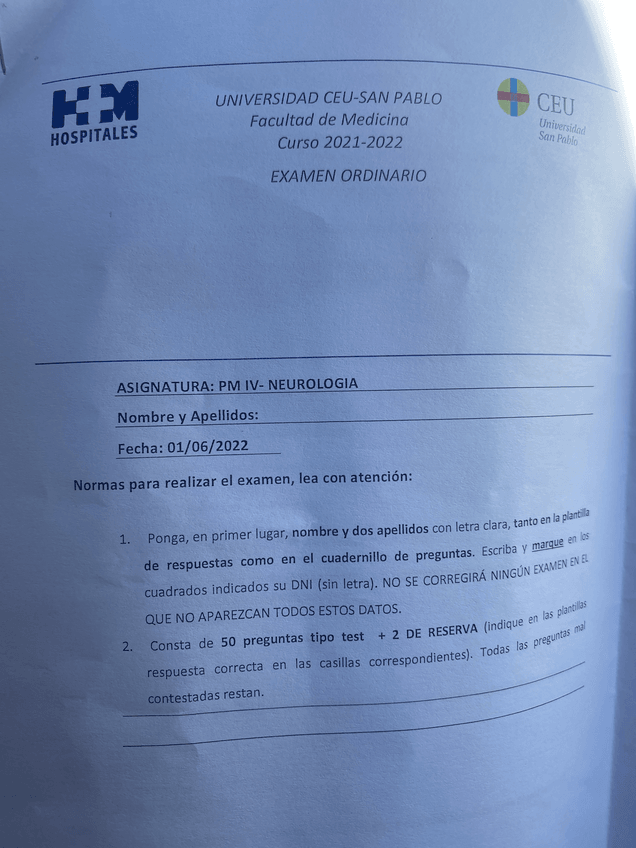 HM HOSPITALES

UNIVERSIDAD CEU-SAN PABLO
Facultad de Medicina
Curso 2021-2022

CEU Universidad San Pablo

EXAMEN ORDINARIO

ASIGNATURA: PM IV- NEUROLOGIA

Nombre y Apellidos:

Fecha: 01/06/2022

Normas para realizar el examen, lea con atención:

1. Ponga, en primer lugar, nombre y dos apellidos con letra clara, tanto en la plantilla de respuestas como en el cuadernillo de preguntas. Escriba y marque en los cuadrados indicados su DNI (sin letra). NO SE CORREGIRÁ NINGÚN EXAMEN EN EL QUE NO APAREZCAN TODOS ESTOS DATOS.

2. Consta de 50 preguntas tipo test + 2 DE RESERVA (indique en las plantillas respuesta correcta en las casillas correspondientes). Todas las preguntas mal contestadas restan.